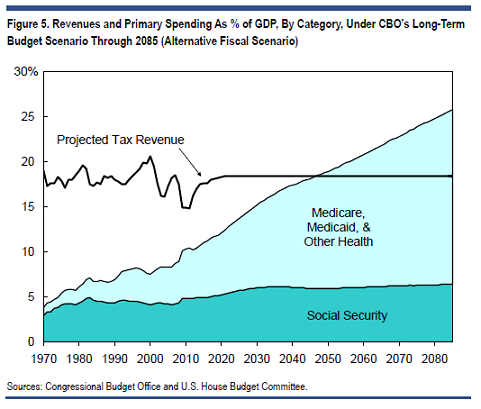 Figure 5. Revenues and Primary Spending As % of GDP, By Category, Under CBO's Long-Term Budget Scenario Through 2085 (Alternative Fiscal Scenario)

30%
25
20
15
10
5
0

Projected Tax Revenue

Medicare, Medicaid, & Other Health

Social Security

1970 1980 1990 2000 2010 2020 2030 2040 2050 2060 2070 2080

Sources: Congressional Budget Office and U.S. House Budget Committee.